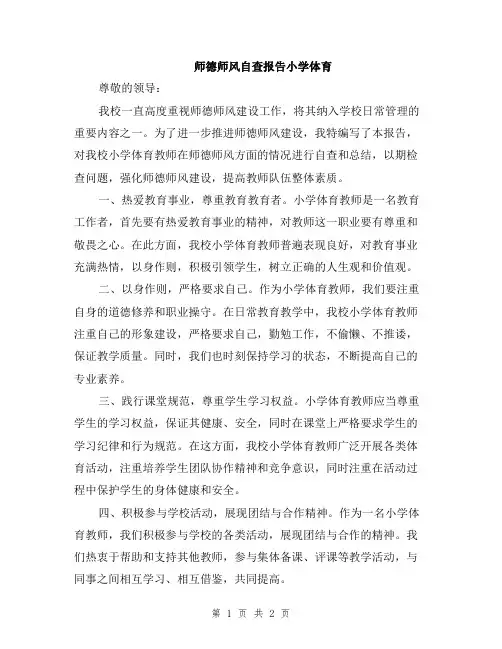 师德师风自查报告小学体育

尊敬的领导：

我校一直高度重视师德师风建设工作，将其纳入学校日常管理的重要内容之一。为了进一步推进师德师风建设，我特编写了本报告，对我校小学体育教师在师德师风方面的情况进行自查和总结，以期检查问题，强化师德师风建设，提高教师队伍整体素质。

一、热爱教育事业，尊重教育教育者。小学体育教师是一名教育工作者，首先要有热爱教育事业的精神，对教师这一职业要有尊重和敬畏之心。在此方面，我校小学体育教师普遍表现良好，对教育事业充满热情，以身作则，积极引领学生，树立正确的人生观和价值观。

二、以身作则，严格要求自己。作为小学体育教师，我们要注重自身的道德修养和职业操守。在日常教育教学中，我校小学体育教师注重自己的形象建设，严格要求自己，勤勉工作，不偷懒、不推诿，保证教学质量。同时，我们也时刻保持学习的状态，不断提高自己的专业素养。

三、践行课堂规范，尊重学生学习权益。小学体育教师应当尊重学生的学习权益，保证其健康、安全，同时在课堂上严格要求学生的学习纪律和行为规范。在这方面，我校小学体育教师广泛开展各类体育活动，注重培养学生团队协作精神和竞争意识，同时注重在活动过程中保护学生的身体健康和安全。

四、积极参与学校活动，展现团结与合作精神。作为一名小学体育教师，我们积极参与学校的各类活动，展现团结与合作的精神。我们热衷于帮助和支持其他教师，参与集体备课、评课等教学活动，与同事之间相互学习、相互借鉴，共同提高。

第 1 页 共 2 页